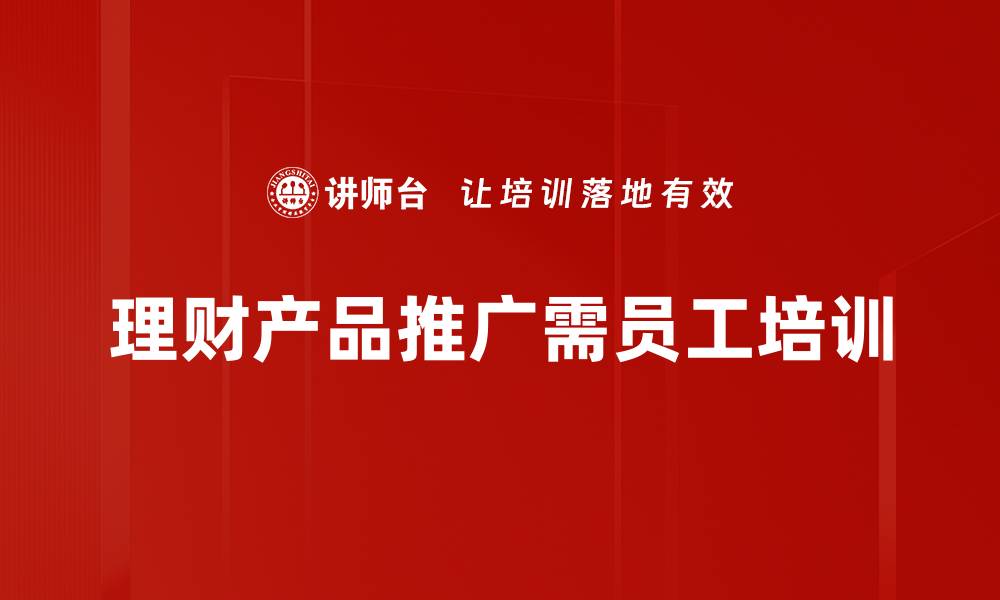 JIANGSHITAI

讲师台 让培训落地有效

理财产品推广需员工培训